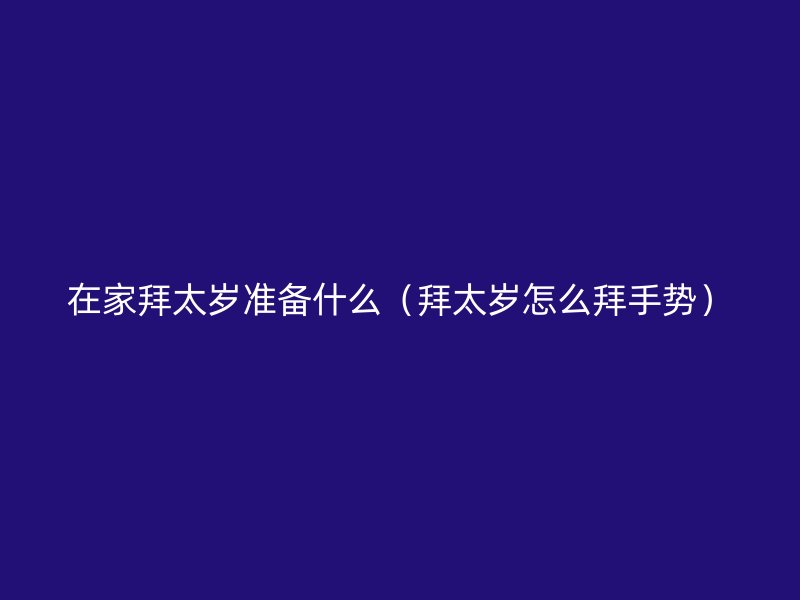 在家拜太岁准备什么（拜太岁怎么拜手势）